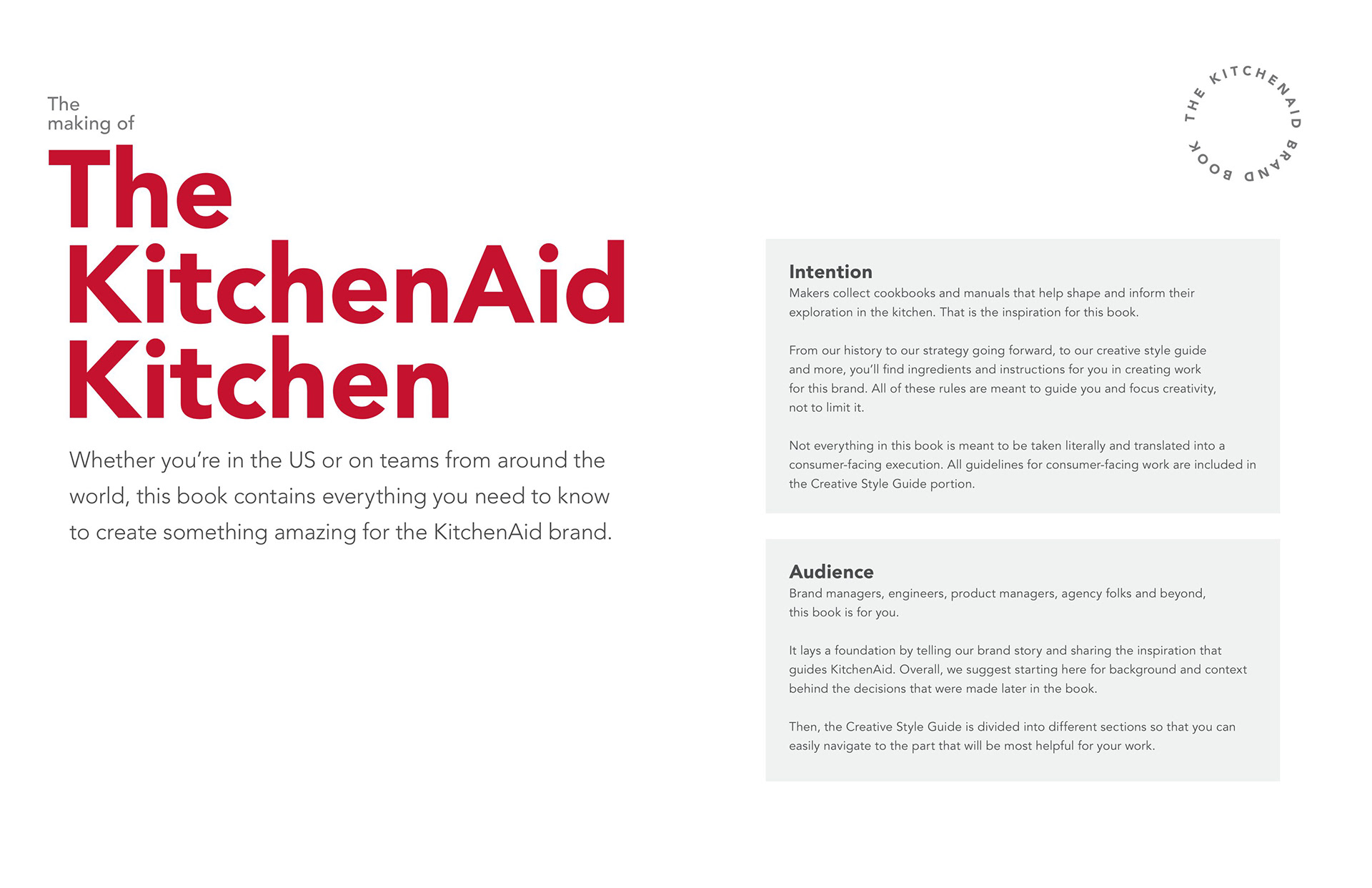 The
making of

The
KitchenAid
Kitchen

Whether you're in the US or on teams from around the world, this book contains everything you need to know to create something amazing for the KitchenAid brand.

THE KITCHENAID BRAND BOOK

Intention
Makers collect cookbooks and manuals that help shape and inform their exploration in the kitchen. That is the inspiration for this book.

From our history to our strategy going forward, to our creative style guide and more, you'll find ingredients and instructions for you in creating work for this brand. All of these rules are meant to guide you and focus creativity, not to limit it.

Not everything in this book is meant to be taken literally and translated into a consumer-facing execution. All guidelines for consumer-facing work are included in the Creative Style Guide portion.

Audience
Brand managers, engineers, product managers, agency folks and beyond, this book is for you.

It lays a foundation by telling our brand story and sharing the inspiration that guides KitchenAid. Overall, we suggest starting here for background and context behind the decisions that were made later in the book.

Then, the Creative Style Guide is divided into different sections so that you can easily navigate to the part that will be most helpful for your work.